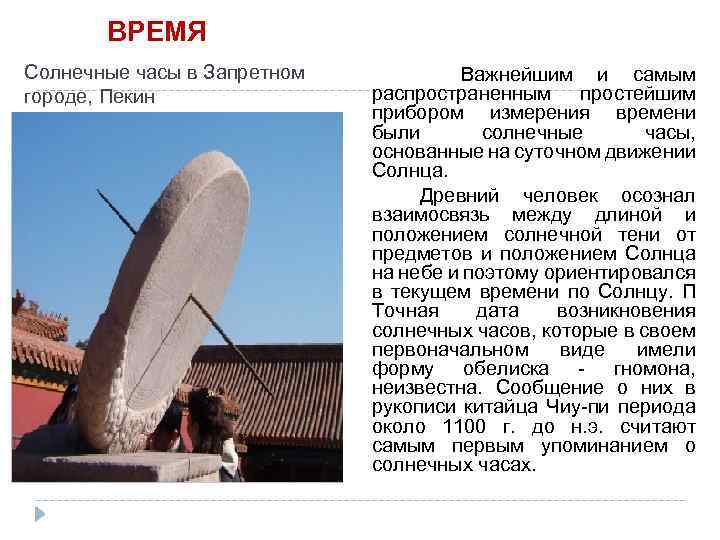 ВРЕМЯ

Солнечные часы в Запретном городе, Пекин

Важнейшим и самым распространенным простейшим прибором измерения времени были солнечные часы, основанные на суточном движении Солнца.

Древний человек осознал взаимосвязь между длиной и положением солнечной тени от предметов и положением Солнца на небе и поэтому ориентировался в текущем времени по Солнцу. П Точная дата возникновения солнечных часов, которые в своем первоначальном виде имели форму обелиска - гномона, неизвестна. Сообщение о них в рукописи китайца Чиу-пи периода около 1100 г. до н.э. считают самым первым упоминанием о солнечных часах.